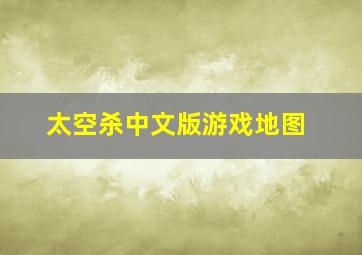 太空杀中文版游戏地图